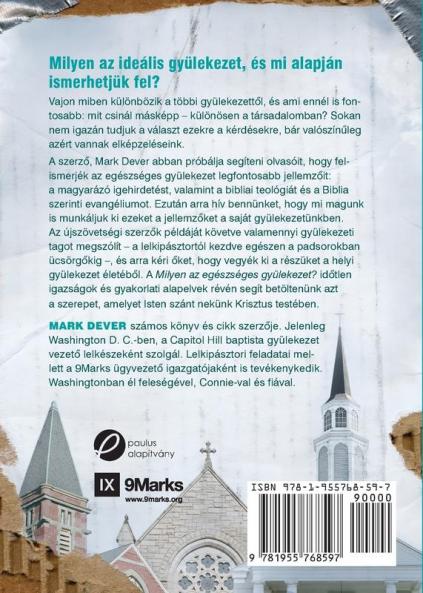 Milyen az ideális gyülekezet, és mi alapján ismerhetjük fel?

Vajon miben különbözik a többi gyülekezettől, és ami ennél is fontosabb: mit csinál másképp – különösen a társadalomban? Sokan nem igazán tudjuk a választ ezekre a kérdésekre, bár valószínűleg azért vannak elképzeléseink.

A szerző, Mark Dever abban próbálja segíteni olvasóit, hogy felismerjék az egészséges gyülekezet legfontosabb jellemzőit: a magyarázó igehirdetést, valamint a bibliai teológiát és a Biblia szerinti evangéliumot. Ezután arra hív bennünket, hogy mi magunk is munkáljuk ki ezeket a jellemzőket a saját gyülekezetünkben. Az újszövetségi szerzők példáját követve valamennyi gyülekezeti tagot megszólít – a lelkipásztortól kezdve egészen a padsorokban ücsörgőkig –, és arra kéri őket, hogy vegyék ki a részüket a helyi gyülekezet életéből. A Milyen az egészséges gyülekezet? időtlen igazságok és gyakorlati alapelvek révén segít betöltenünk azt a szerepet, amelyet Isten szánt nekünk Krisztus testében.

MARK DEVER számos könyv és cikk szerzője. Jelenleg Washington D. C.-ben, a Capitol Hill baptista gyülekezet vezető lelkészeként szolgál. Lelkipásztori feladatai mellett a 9Marks ügyvezető igazgatójaként is tevékenykedik. Washingtonban él feleségével, Connie-val és fiával.

paulus alapítvány

IX 9Marks
www.9marks.org

ISBN 978-1-955768-59-7
90000
9 781955 768597